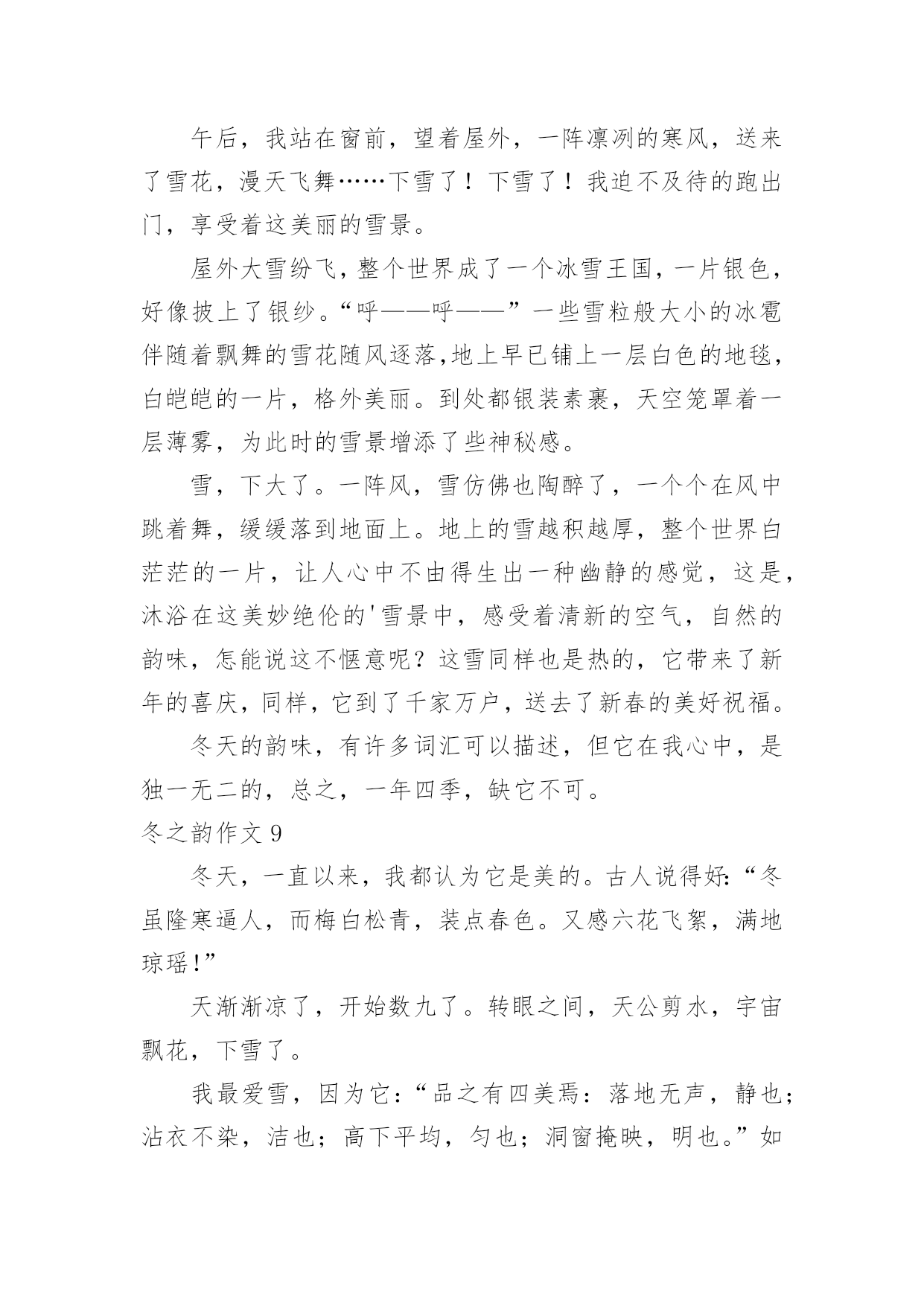 午后，我站在窗前，望着屋外，一阵凛冽的寒风，送来了雪花，漫天飞舞……下雪了！下雪了！我迫不及待的跑出门，享受着这美丽的雪景。

屋外大雪纷飞，整个世界成了一个冰雪王国，一片银色，好像披上了银纱。“呼——呼——”一些雪粒般大小的冰雹伴随着飘舞的雪花随风逐落,地上早已铺上一层白色的地毯，白皑皑的一片，格外美丽。到处都银装素裹，天空笼罩着一层薄雾，为此时的雪景增添了些神秘感。

雪，下大了。一阵风，雪仿佛也陶醉了，一个个在风中跳着舞，缓缓落到地面上。地上的雪越积越厚，整个世界白茫茫的一片，让人心中不由得生出一种幽静的感觉，这是，沐浴在这美妙绝伦的'雪景中，感受着清新的空气，自然的韵味，怎能说这不惬意呢？这雪同样也是热的，它带来了新年的喜庆，同样，它到了千家万户，送去了新春的美好祝福。

冬天的韵味，有许多词汇可以描述，但它在我心中，是独一无二的，总之，一年四季，缺它不可。

冬之韵作文 9

冬天，一直以来，我都认为它是美的。古人说得好:“冬虽隆寒逼人，而梅白松青，装点春色。又感六花飞絮，满地琼瑶!”

天渐渐凉了，开始数九了。转眼之间，天公剪水，宇宙飘花，下雪了。

我最爱雪，因为它:“品之有四美焉：落地无声，静也；沾衣不染，洁也；高下平均，匀也；洞窗掩映，明也。”如